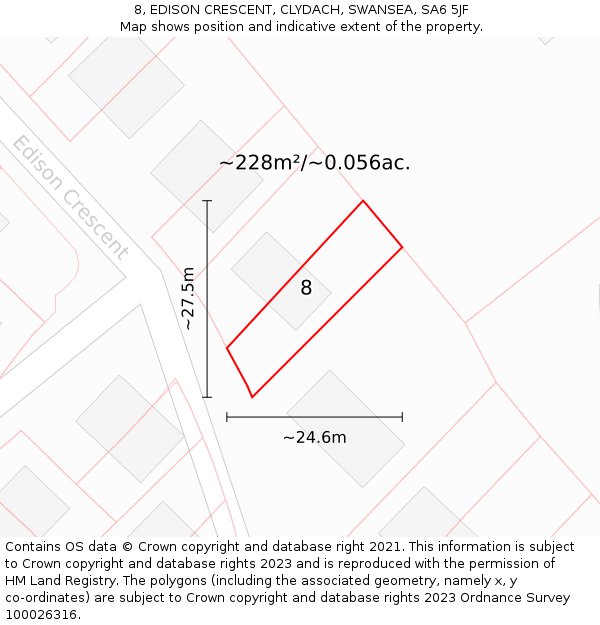 8, EDISON CRESCENT, CLYDACH, SWANSEA, SA6 5JF
Map shows position and indicative extent of the property.

Edison Crescent

~228m²/~0.056ac.

~27.5m

8

~24.6m

Contains OS data © Crown copyright and database right 2021. This information is subject to Crown copyright and database rights 2023 and is reproduced with the permission of HM Land Registry. The polygons (including the associated geometry, namely x, y co-ordinates) are subject to Crown copyright and database rights 2023 Ordnance Survey 100026316.